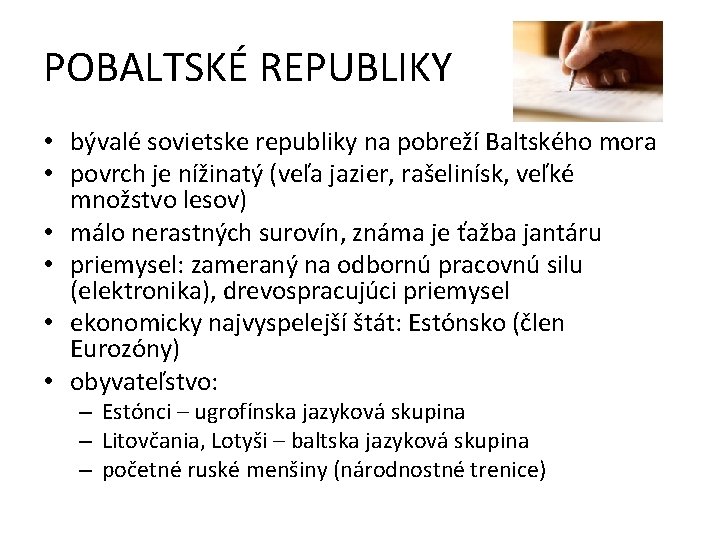 POBALTSKÉ REPUBLIKY

• bývalé sovietske republiky na pobreží Baltského mora
• povrch je nížinatý (veľa jazier, rašelinísk, veľké množstvo lesov)
• málo nerastných surovín, známa je ťažba jantáru
• priemysel: zameraný na odbornú pracovnú silu (elektronika), drevospracujúci priemysel
• ekonomicky najvyspelejší štát: Estónsko (člen Eurozóny)
• obyvateľstvo:
– Estónci – ugrofínska jazyková skupina
– Litovčania, Lotyši – baltska jazyková skupina
– početné ruské menšiny (národnostné trenice)